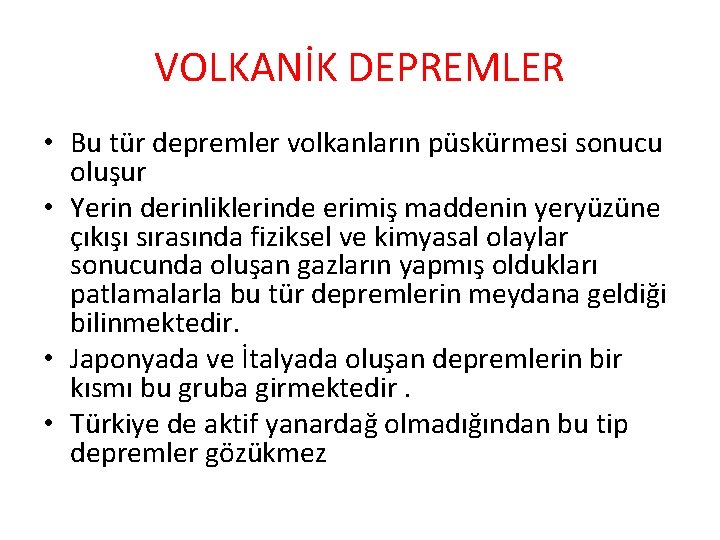 VOLKANİK DEPREMLER

• Bu tür depremler volkanların püskürmesi sonucu oluşur

• Yerin derinliklerinde erimiş maddenin yeryüzüne çıkışı sırasında fiziksel ve kimyasal olaylar sonucunda oluşan gazların yapmış oldukları patlamalarla bu tür depremlerin meydana geldiği bilinmektedir.

• Japonyada ve İtalyada oluşan depremlerin bir kısmı bu gruba girmektedir .

• Türkiye de aktif yanardağ olmadığından bu tip depremler gözükmez